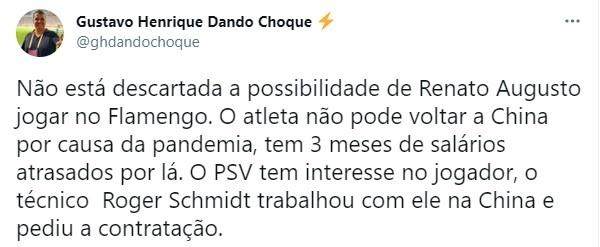 Gustavo Henrique Dando Choque ⚡
@ghdandochoque

...

Não está descartada a possibilidade de Renato Augusto jogar no Flamengo. O atleta não pode voltar a China por causa da pandemia, tem 3 meses de salários atrasados por lá. O PSV tem interesse no jogador, o técnico  Roger Schmidt trabalhou com ele na China e pediu a contratação.